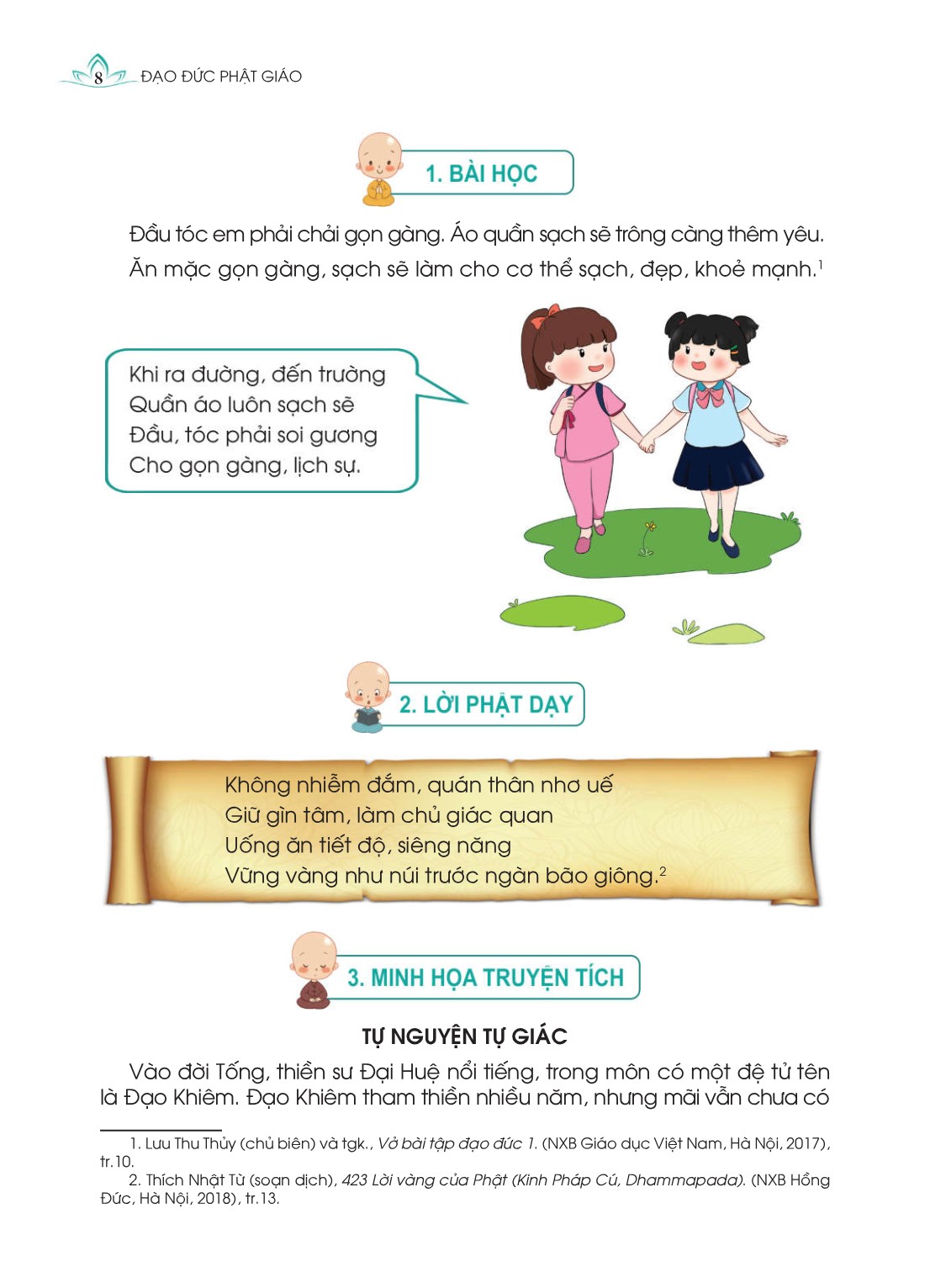 8 ĐẠO ĐỨC PHẬT GIÁO

1. BÀI HỌC

Đầu tóc em phải chải gọn gàng. Áo quần sạch sẽ trông càng thêm yêu. Ăn mặc gọn gàng, sạch sẽ làm cho cơ thể sạch, đẹp, khoẻ mạnh.$^{1}$

Khi ra đường, đến trường
Quần áo luôn sạch sẽ
Đầu, tóc phải soi gương
Cho gọn gàng, lịch sự.

2. LỜI PHẬT DẠY

Không nhiễm đắm, quán thân nhơ uế
Giữ gìn tâm, làm chủ giác quan
Uống ăn tiết độ, siêng năng
Vững vàng như núi trước ngàn bão giông.$^{2}$

3. MINH HỌA TRUYỆN TÍCH

TỰ NGUYỆN TỰ GIÁC

Vào đời Tống, thiền sư Đại Huệ nổi tiếng, trong môn có một đệ tử tên là Đạo Khiêm. Đạo Khiêm tham thiền nhiều năm, nhưng mãi vẫn chưa có

1. Lưu Thu Thủy (chủ biên) và tgk., Vở bài tập đạo đức 1. (NXB Giáo dục Việt Nam, Hà Nội, 2017), tr.10.

2. Thích Nhật Từ (soạn dịch), 423 Lời vàng của Phật (Kinh Pháp Cú, Dhammapada). (NXB Hồng Đức, Hà Nội, 2018), tr.13.